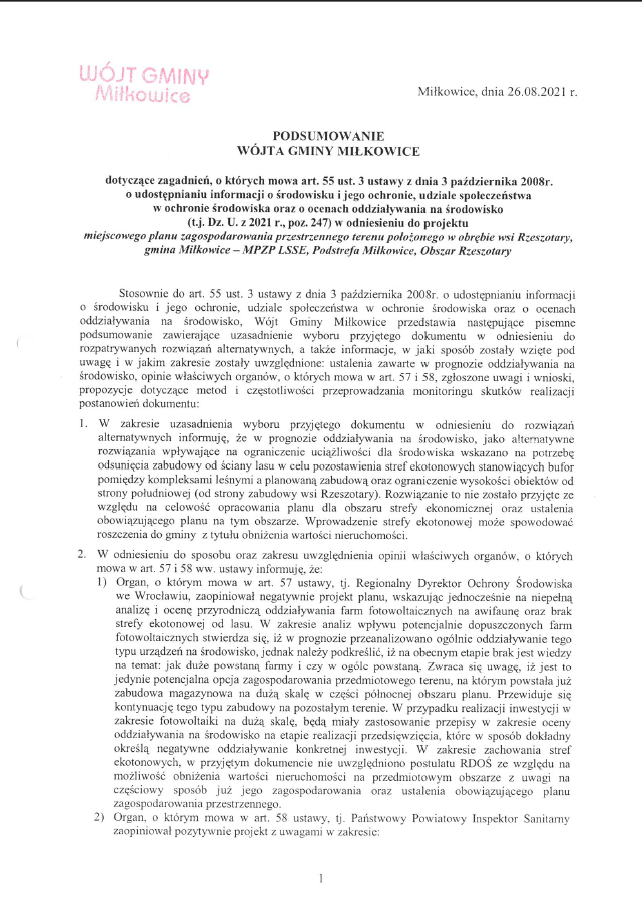 WÓJT GMINY
Miłkowice

Miłkowice, dnia 26.08.2021 r.

PODSUMOWANIE
WÓJTA GMINY MIŁKOWICE

dotyczące zagadnień, o których mowa art. 55 ust. 3 ustawy z dnia 3 października 2008r. o udostępnianiu informacji o środowisku i jego ochronie, udziale społeczeństwa w ochronie środowiska oraz o ocenach oddziaływania na środowisko (t.j. Dz. U. z 2021 r., poz. 247) w odniesieniu do projektu miejscowego planu zagospodarowania przestrzennego terenu położonego w obrębie wsi Rzeszotary, gmina Miłkowice – MPZP LSSE, Podstrefa Miłkowice, Obszar Rzeszotary

Stosownie do art. 55 ust. 3 ustawy z dnia 3 października 2008r. o udostępnianiu informacji o środowisku i jego ochronie, udziale społeczeństwa w ochronie środowiska oraz o ocenach oddziaływania na środowisko, Wójt Gminy Miłkowice przedstawia następujące pisemne podsumowanie zawierające uzasadnienie wyboru przyjętego dokumentu w odniesieniu do rozpatrywanych rozwiązań alternatywnych, a także informacje, w jaki sposób zostały wzięte pod uwagę i w jakim zakresie zostały uwzględnione: ustalenia zawarte w prognozie oddziaływania na środowisko, opinie właściwych organów, o których mowa w art. 57 i 58, zgłoszone uwagi i wnioski, propozycje dotyczące metod i częstotliwości przeprowadzania monitoringu skutków realizacji postanowień dokumentu:

1. W zakresie uzasadnienia wyboru przyjętego dokumentu w odniesieniu do rozwiązań alternatywnych informuję, że w prognozie oddziaływania na środowisko, jako alternatywne rozwiązania wpływające na ograniczenie uciążliwości dla środowiska wskazano na potrzebę odsunięcia zabudowy od ściany lasu w celu pozostawienia stref ekotonowych stanowiących bufor pomiędzy kompleksami leśnymi a planowaną zabudową oraz ograniczenie wysokości obiektów od strony południowej (od strony zabudowy wsi Rzeszotary). Rozwiązanie to nie zostało przyjęte ze względu na celowość opracowania planu dla obszaru strefy ekonomicznej oraz ustalenia obowiązującego planu na tym obszarze. Wprowadzenie strefy ekotonowej może spowodować roszczenia do gminy z tytułu obniżenia wartości nieruchomości.

2. W odniesieniu do sposobu oraz zakresu uwzględnienia opinii właściwych organów, o których mowa w art. 57 i 58 ww. ustawy informuję, że:
1) Organ, o którym mowa w art. 57 ustawy, tj. Regionalny Dyrektor Ochrony Środowiska we Wrocławiu, zaopiniował negatywnie projekt planu, wskazując jednocześnie na niepełną analizę i ocenę przyrodniczą oddziaływania farm fotowoltaicznych na awifaunę oraz brak strefy ekotonowej od lasu. W zakresie analiz wpływu potencjalnie dopuszczonych farm fotowoltaicznych stwierdza się, iż w prognozie przeanalizowano ogólnie oddziaływanie tego typu urządzeń na środowisko, jednak należy podkreślić, iż na obecnym etapie brak jest wiedzy na temat: jak duże powstaną farmy i czy w ogóle powstaną. Zwraca się uwagę, iż jest to jedynie potencjalna opcja zagospodarowania przedmiotowego terenu, na którym powstała już zabudowa magazynowa na dużą skalę w części północnej obszaru planu. Przewiduje się kontynuację tego typu zabudowy na pozostałym terenie. W przypadku realizacji inwestycji w zakresie fotowoltaiki na dużą skalę, będą miały zastosowanie przepisy w zakresie oceny oddziaływania na środowisko na etapie realizacji przedsięwzięcia, które w sposób dokładny określą negatywne oddziaływanie konkretnej inwestycji. W zakresie zachowania stref ekotonowych, w przyjętym dokumencie nie uwzględniono postulatu RDOŚ ze względu na możliwość obniżenia wartości nieruchomości na przedmiotowym obszarze z uwagi na częściowy sposób już jego zagospodarowania oraz ustalenia obowiązującego planu zagospodarowania przestrzennego.
2) Organ, o którym mowa w art. 58 ustawy, tj. Państwowy Powiatowy Inspektor Sanitarny zaopiniował pozytywnie projekt z uwagami w zakresie:

1